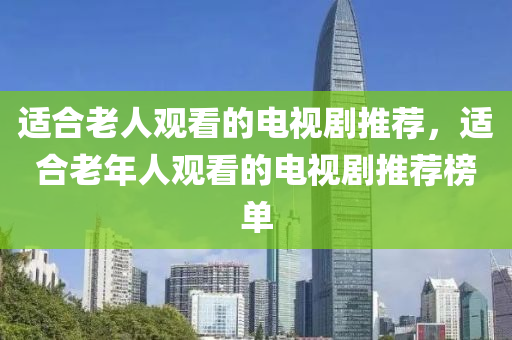 适合老人观看的电视剧推荐，适合老年人观看的电视剧推荐榜单